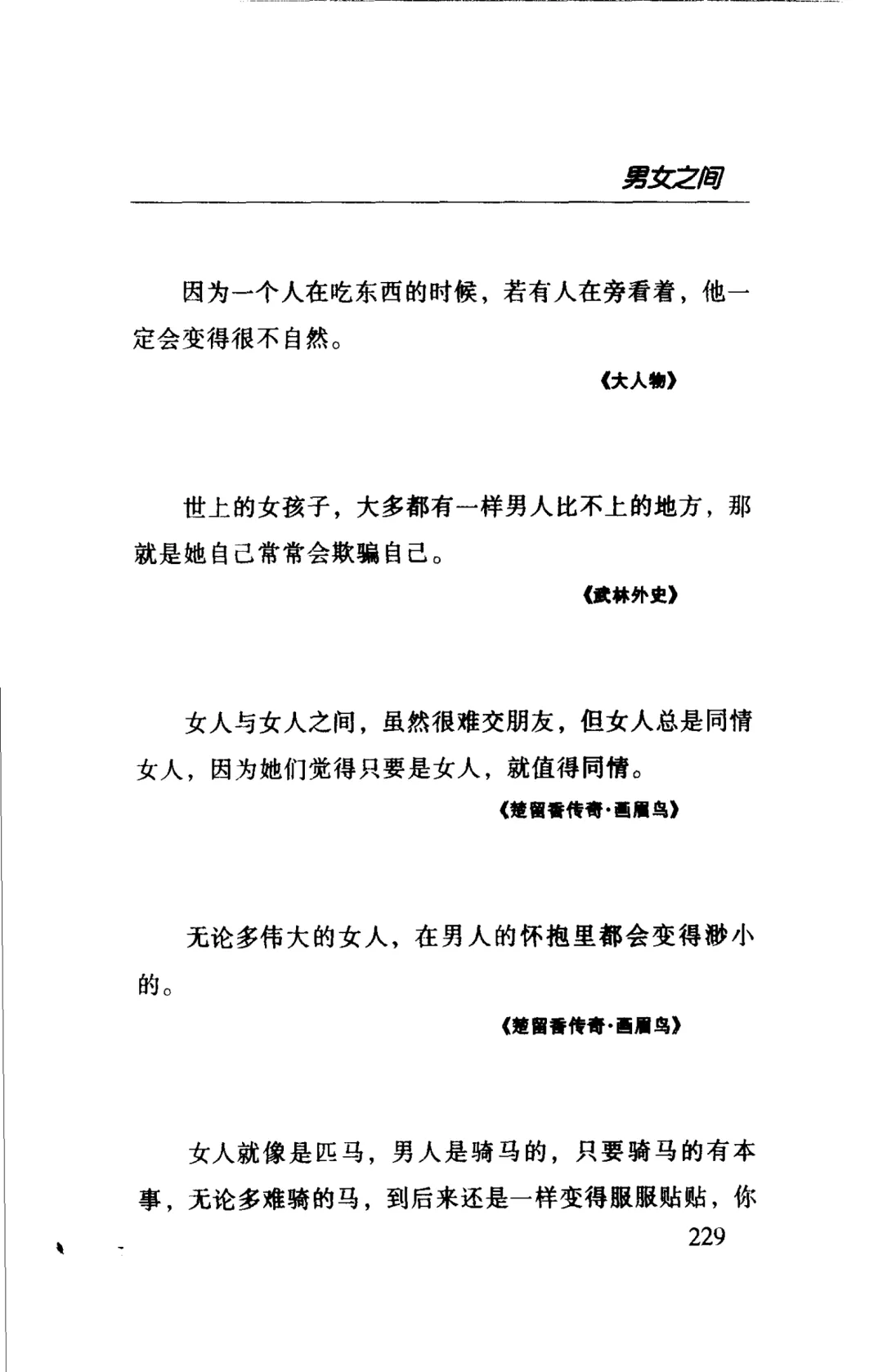 男女之间

因为一个人在吃东西的时候，若有人在旁看着，他一定会变得很不自然。

《大人物》

世上的女孩子，大多都有一样男人比不上的地方，那就是她自己常常会欺骗自己。

《武林外史》

女人与女人之间，虽然很难交朋友，但女人总是同情女人，因为她们觉得只要是女人，就值得同情。

《楚留香传奇·画眉鸟》

无论多伟大的女人，在男人的怀抱里都会变得渺小的。

《楚留香传奇·画眉鸟》

女人就像是匹马，男人是骑马的，只要骑马的有本事，无论多难骑的马，到后来还是一样变得服服贴贴，你

229